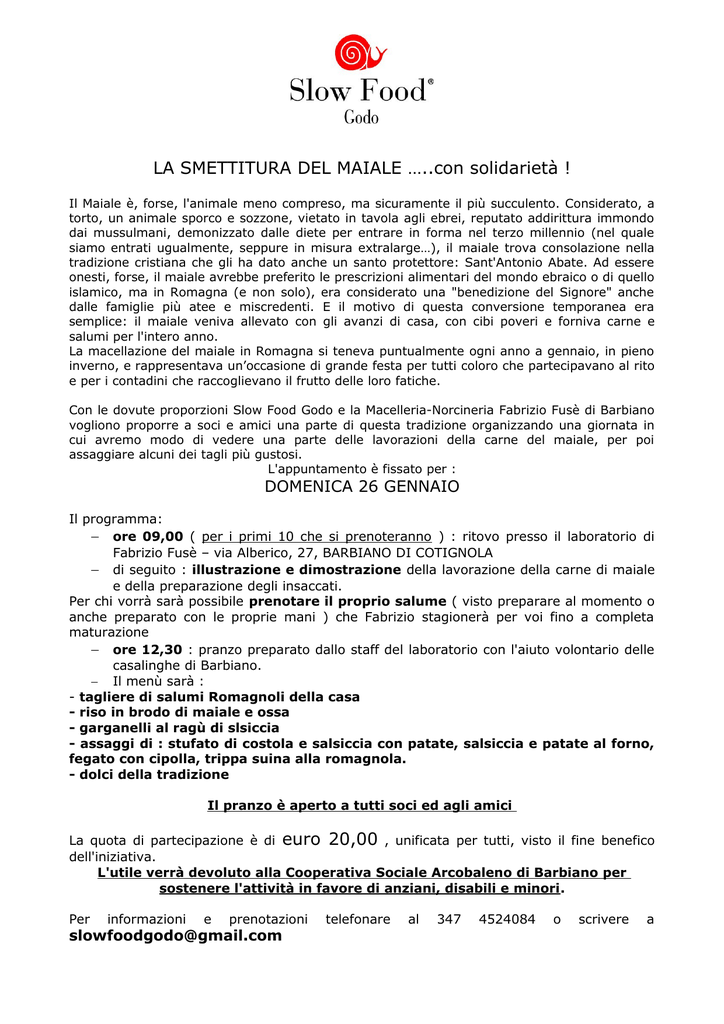 Slow Food®
Godo

LA SMETTITURA DEL MAIALE …..con solidarietà !

Il Maiale è, forse, l'animale meno compreso, ma sicuramente il più succulento. Considerato, a torto, un animale sporco e sozzone, vietato in tavola agli ebrei, reputato addirittura immondo dai mussulmani, demonizzato dalle diete per entrare in forma nel terzo millennio (nel quale siamo entrati ugualmente, seppure in misura extralarge…), il maiale trova consolazione nella tradizione cristiana che gli ha dato anche un santo protettore: Sant'Antonio Abate. Ad essere onesti, forse, il maiale avrebbe preferito le prescrizioni alimentari del mondo ebraico o di quello islamico, ma in Romagna (e non solo), era considerato una "benedizione del Signore" anche dalle famiglie più atee e miscredenti. E il motivo di questa conversione temporanea era semplice: il maiale veniva allevato con gli avanzi di casa, con cibi poveri e forniva carne e salumi per l'intero anno.
La macellazione del maiale in Romagna si teneva puntualmente ogni anno a gennaio, in pieno inverno, e rappresentava un'occasione di grande festa per tutti coloro che partecipavano al rito e per i contadini che raccoglievano il frutto delle loro fatiche.

Con le dovute proporzioni Slow Food Godo e la Macelleria-Norcineria Fabrizio Fusè di Barbiano vogliono proporre a soci e amici una parte di questa tradizione organizzando una giornata in cui avremo modo di vedere una parte delle lavorazioni della carne del maiale, per poi assaggiare alcuni dei tagli più gustosi.
L'appuntamento è fissato per :
DOMENICA 26 GENNAIO

Il programma:
– ore 09,00 ( per i primi 10 che si prenoteranno ) : ritovo presso il laboratorio di Fabrizio Fusè – via Alberico, 27, BARBIANO DI COTIGNOLA
– di seguito : illustrazione e dimostrazione della lavorazione della carne di maiale e della preparazione degli insaccati.
Per chi vorrà sarà possibile prenotare il proprio salume ( visto preparare al momento o anche preparato con le proprie mani ) che Fabrizio stagionerà per voi fino a completa maturazione
– ore 12,30 : pranzo preparato dallo staff del laboratorio con l'aiuto volontario delle casalinghe di Barbiano.
– Il menù sarà :
- tagliere di salumi Romagnoli della casa
- riso in brodo di maiale e ossa
- garganelli al ragù di slsiccia
- assaggi di : stufato di costola e salsiccia con patate, salsiccia e patate al forno, fegato con cipolla, trippa suina alla romagnola.
- dolci della tradizione

Il pranzo è aperto a tutti soci ed agli amici

La quota di partecipazione è di euro 20,00 , unificata per tutti, visto il fine benefico dell'iniziativa.
L'utile verrà devoluto alla Cooperativa Sociale Arcobaleno di Barbiano per sostenere l'attività in favore di anziani, disabili e minori.

Per informazioni e prenotazioni telefonare al 347 4524084 o scrivere a slowfoodgodo@gmail.com